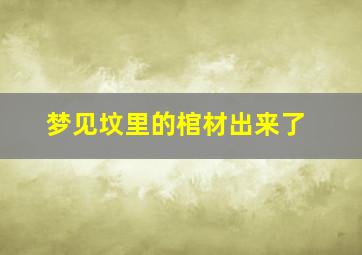 梦见坟里的棺材出来了